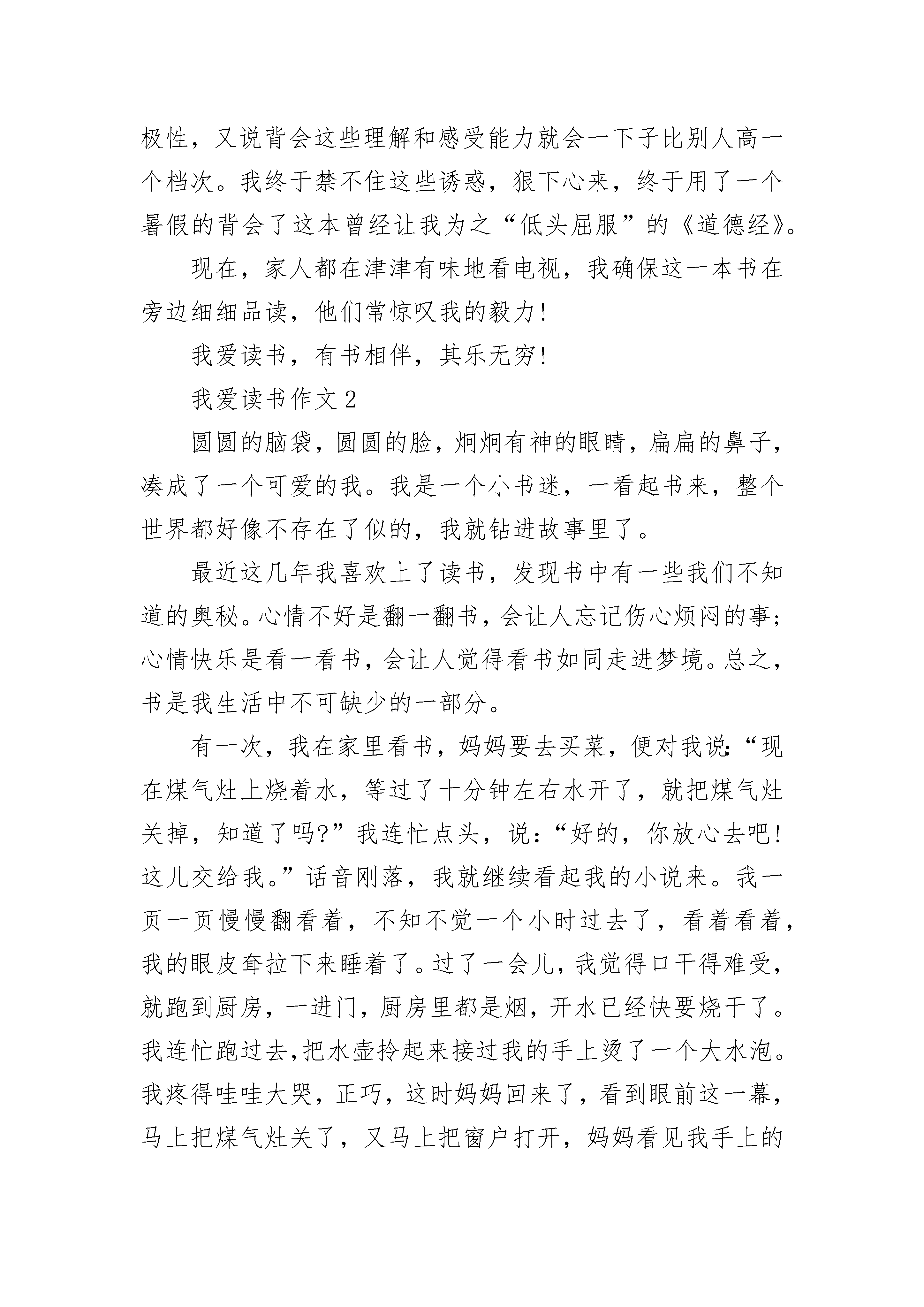 极性，又说背会这些理解和感受能力就会一下子比别人高一个档次。我终于禁不住这些诱惑，狠下心来，终于用了一个暑假的背会了这本曾经让我为之“低头屈服”的《道德经》。

现在，家人都在津津有味地看电视，我确保这一本书在旁边细细品读，他们常惊叹我的毅力！

我爱读书，有书相伴，其乐无穷！

我爱读书作文 2

圆圆的脑袋，圆圆的脸，炯炯有神的眼睛，扁扁的鼻子，凑成了一个可爱的我。我是一个小书迷，一看起书来，整个世界都好像不存在了似的，我就钻进故事里了。

最近这几年我喜欢上了读书，发现书中有一些我们不知道的奥秘。心情不好是翻一翻书，会让人忘记伤心烦闷的事；心情快乐是看一看书，会让人觉得看书如同走进梦境。总之，书是我生活中不可缺少的一部分。

有一次，我在家里看书，妈妈要去买菜，便对我说：“现在煤气灶上烧着水，等过了十分钟左右水开了，就把煤气灶关掉，知道了吗？”我连忙点头，说：“好的，你放心去吧！这儿交给我。”话音刚落，我就继续看起我的小说来。我一页一页慢慢翻看着，不知不觉一个小时过去了，看着看着，我的眼皮耷拉下来睡着了。过了一会儿，我觉得口干得难受，就跑到厨房，一进门，厨房里都是烟，开水已经快要烧干了。我连忙跑过去，把水壶拎起来接过我的手上烫了一个大水泡。我疼得哇哇大哭，正巧，这时妈妈回来了，看到眼前这一幕，马上把煤气灶关了，又马上把窗户打开，妈妈看见我手上的